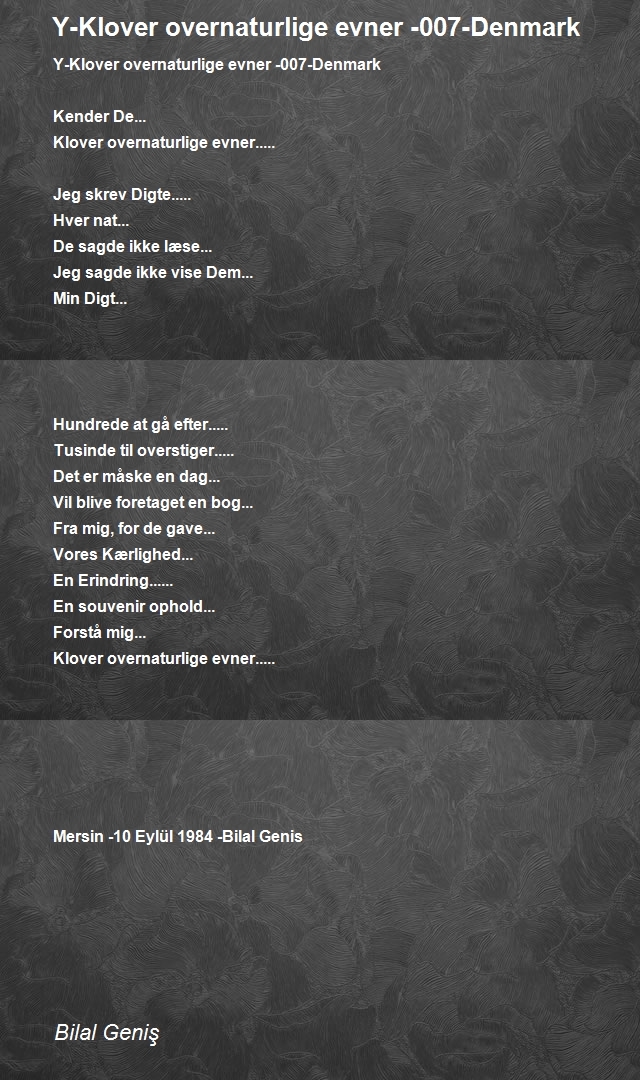 Y-Klover overnaturlige evner -007-Denmark

Y-Klover overnaturlige evner -007-Denmark

Kender De...
Klover overnaturlige evner.....

Jeg skrev Digte.....
Hver nat...
De sagde ikke læse...
Jeg sagde ikke vise Dem...
Min Digt...

Hundrede at gå efter.....
Tusinde til overstiger.....
Det er måske en dag...
Vil blive foretaget en bog...
Fra mig, for de gave...
Vores Kærlighed...
En Erindring......
En souvenir ophold...
Forstå mig...
Klover overnaturlige evner.....

Mersin -10 Eylül 1984 -Bilal Genis

Bilal Geniş